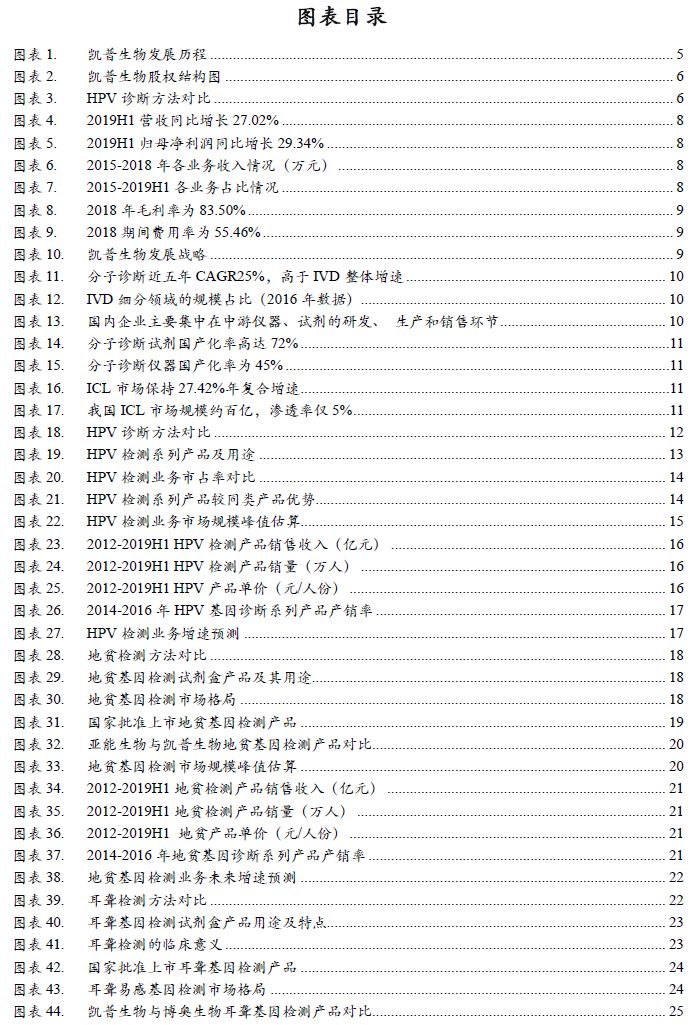 图表目录

图表 1. 凯普生物发展历程 5
图表 2. 凯普生物股权结构图 6
图表 3. HPV 诊断方法对比 6
图表 4. 2019H1 营收同比增长 27.02% 8
图表 5. 2019H1 归母净利润同比增长 29.34% 8
图表 6. 2015-2018 年各业务收入情况（万元） 8
图表 7. 2015-2019H1 各业务占比情况 8
图表 8. 2018 年毛利率为 83.50% 9
图表 9. 2018 期间费用率为 55.46% 9
图表 10. 凯普生物发展战略 9
图表 11. 分子诊断近五年 CAGR25%，高于 IVD 整体增速 10
图表 12. IVD 细分领域的规模占比（2016 年数据） 10
图表 13. 国内企业主要集中在中游仪器、试剂的研发、 生产和销售环节 10
图表 14. 分子诊断试剂国产化率高达 72% 11
图表 15. 分子诊断仪器国产化率为 45% 11
图表 16. ICL 市场保持 27.42%年复合增速 11
图表 17. 我国 ICL 市场规模约百亿，渗透率仅 5% 11
图表 18. HPV 诊断方法对比 12
图表 19. HPV 检测系列产品及用途 13
图表 20. HPV 检测业务市占率对比 14
图表 21. HPV 检测系列产品较同类产品优势 14
图表 22. HPV 检测业务市场规模峰值估算 15
图表 23. 2012-2019H1 HPV 检测产品销售收入（亿元） 16
图表 24. 2012-2019H1 HPV 检测产品销量（万人） 16
图表 25. 2012-2019H1 HPV 产品单价（元/人份） 16
图表 26. 2014-2016 年 HPV 基因诊断系列产品产销率 17
图表 27. HPV 检测业务增速预测 17
图表 28. 地贫检测方法对比 18
图表 29. 地贫基因检测试剂盒产品及其用途 18
图表 30. 地贫基因检测市场格局 18
图表 31. 国家批准上市地贫基因检测产品 19
图表 32. 亚能生物与凯普生物地贫基因检测产品对比 20
图表 33. 地贫基因检测市场规模峰值估算 20
图表 34. 2012-2019H1 地贫检测产品销售收入（亿元） 21
图表 35. 2012-2019H1 地贫检测产品销量（万人） 21
图表 36. 2012-2019H1 地贫产品单价（元/人份） 21
图表 37. 2014-2016 年地贫基因诊断系列产品产销率 21
图表 38. 地贫基因检测业务未来增速预测 22
图表 39. 耳聋检测方法对比 22
图表 40. 耳聋基因检测试剂盒产品用途及特点 23
图表 41. 耳聋检测的临床意义 23
图表 42. 国家批准上市耳聋基因检测产品 24
图表 43. 耳聋易感基因检测市场格局 24
图表 44. 凯普生物与博奥生物耳聋基因检测产品对比 25